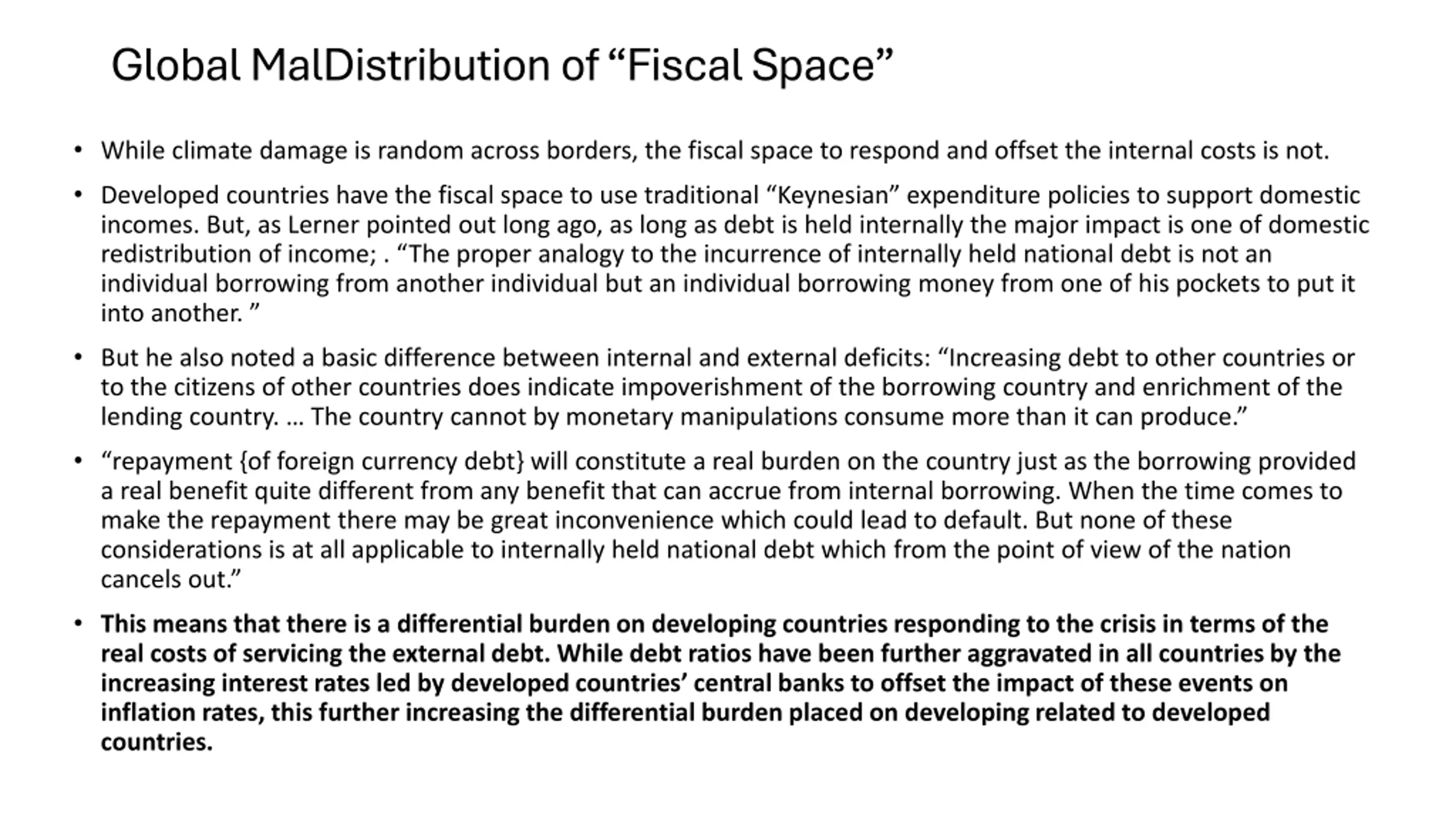 Global MalDistribution of "Fiscal Space"

• While climate damage is random across borders, the fiscal space to respond and offset the internal costs is not.

• Developed countries have the fiscal space to use traditional "Keynesian" expenditure policies to support domestic incomes. But, as Lerner pointed out long ago, as long as debt is held internally the major impact is one of domestic redistribution of income; . "The proper analogy to the incurrence of internally held national debt is not an individual borrowing from another individual but an individual borrowing money from one of his pockets to put it into another. "

• But he also noted a basic difference between internal and external deficits: "Increasing debt to other countries or to the citizens of other countries does indicate impoverishment of the borrowing country and enrichment of the lending country. … The country cannot by monetary manipulations consume more than it can produce."

• "repayment {of foreign currency debt} will constitute a real burden on the country just as the borrowing provided a real benefit quite different from any benefit that can accrue from internal borrowing. When the time comes to make the repayment there may be great inconvenience which could lead to default. But none of these considerations is at all applicable to internally held national debt which from the point of view of the nation cancels out."

• This means that there is a differential burden on developing countries responding to the crisis in terms of the real costs of servicing the external debt. While debt ratios have been further aggravated in all countries by the increasing interest rates led by developed countries' central banks to offset the impact of these events on inflation rates, this further increasing the differential burden placed on developing related to developed countries.